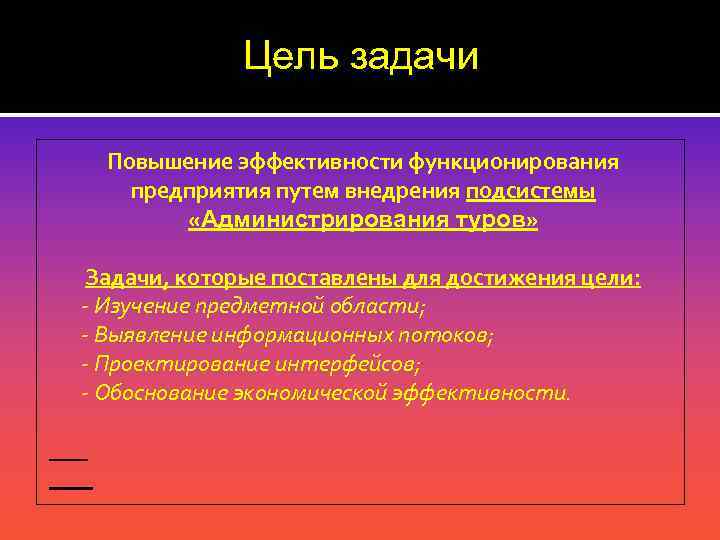 Цель задачи

Повышение эффективности функционирования предприятия путем внедрения подсистемы «Администрирования туров»

Задачи, которые поставлены для достижения цели:
- Изучение предметной области;
- Выявление информационных потоков;
- Проектирование интерфейсов;
- Обоснование экономической эффективности.